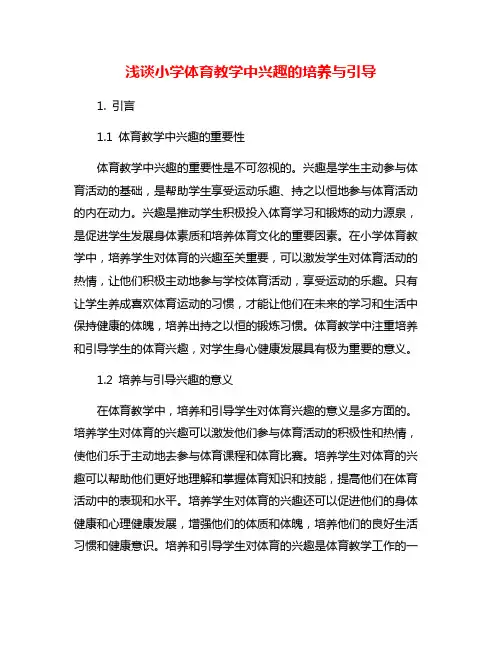 浅谈小学体育教学中兴趣的培养与引导

1. 引言

1.1 体育教学中兴趣的重要性

体育教学中兴趣的重要性是不可忽视的。兴趣是学生主动参与体育活动的基础，是帮助学生享受运动乐趣、持之以恒地参与体育活动的内在动力。兴趣是推动学生积极投入体育学习和锻炼的动力源泉，是促进学生发展身体素质和培养体育文化的重要因素。在小学体育教学中，培养学生对体育的兴趣至关重要，可以激发学生对体育活动的热情，让他们积极主动地参与学校体育活动，享受运动的乐趣。只有让学生养成喜欢体育运动的习惯，才能让他们在未来的学习和生活中保持健康的体魄，培养出持之以恒的锻炼习惯。体育教学中注重培养和引导学生的体育兴趣，对学生身心健康发展具有极为重要的意义。

1.2 培养与引导兴趣的意义

在体育教学中，培养和引导学生对体育兴趣的意义是多方面的。培养学生对体育的兴趣可以激发他们参与体育活动的积极性和热情，使他们乐于主动地去参与体育课程和体育比赛。培养学生对体育的兴趣可以帮助他们更好地理解和掌握体育知识和技能，提高他们在体育活动中的表现和水平。培养学生对体育的兴趣还可以促进他们的身体健康和心理健康发展，增强他们的体质和体魄，培养他们的良好生活习惯和健康意识。培养和引导学生对体育的兴趣是体育教学工作的一